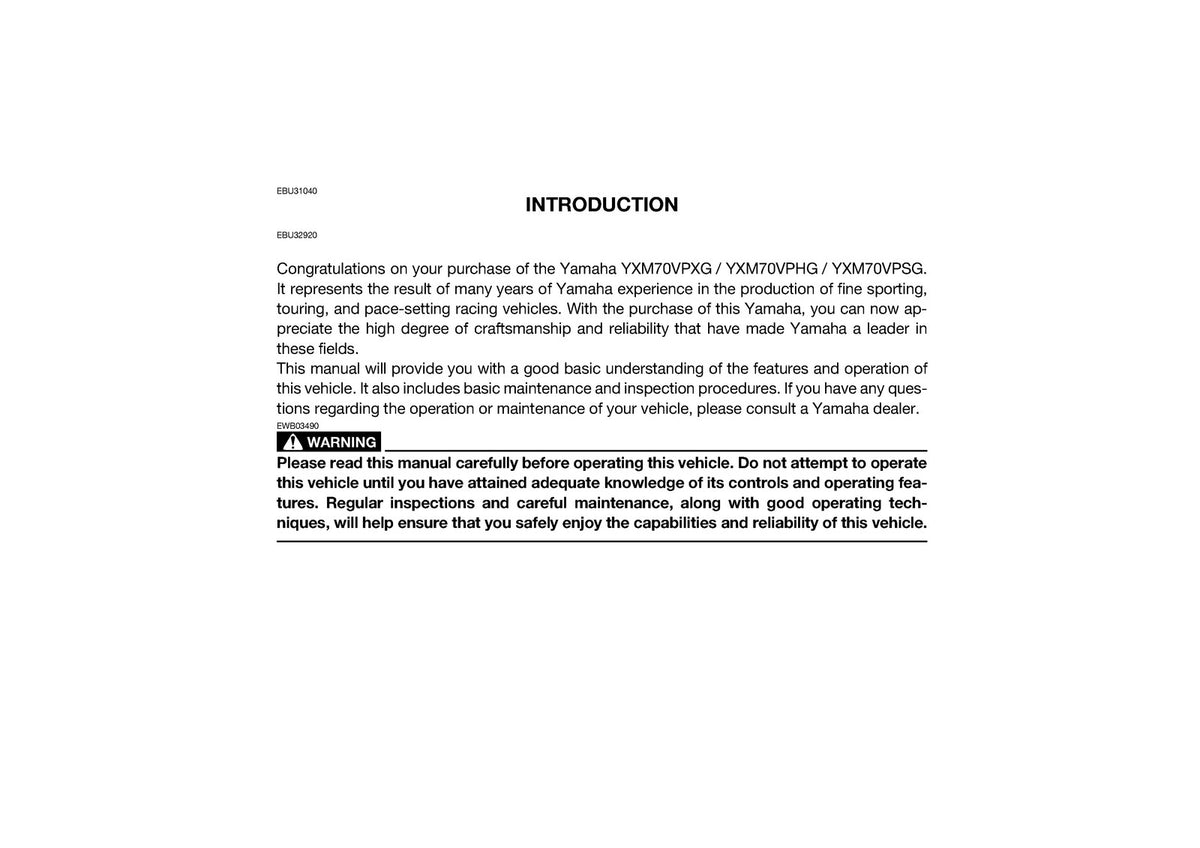 EBU31040

INTRODUCTION

EBU32920

Congratulations on your purchase of the Yamaha YXM70VPXG / YXM70VPHG / YXM70VPSG. It represents the result of many years of Yamaha experience in the production of fine sporting, touring, and pace-setting racing vehicles. With the purchase of this Yamaha, you can now appreciate the high degree of craftsmanship and reliability that have made Yamaha a leader in these fields.
This manual will provide you with a good basic understanding of the features and operation of this vehicle. It also includes basic maintenance and inspection procedures. If you have any questions regarding the operation or maintenance of your vehicle, please consult a Yamaha dealer.

EWB03490

WARNING

Please read this manual carefully before operating this vehicle. Do not attempt to operate this vehicle until you have attained adequate knowledge of its controls and operating features. Regular inspections and careful maintenance, along with good operating techniques, will help ensure that you safely enjoy the capabilities and reliability of this vehicle.